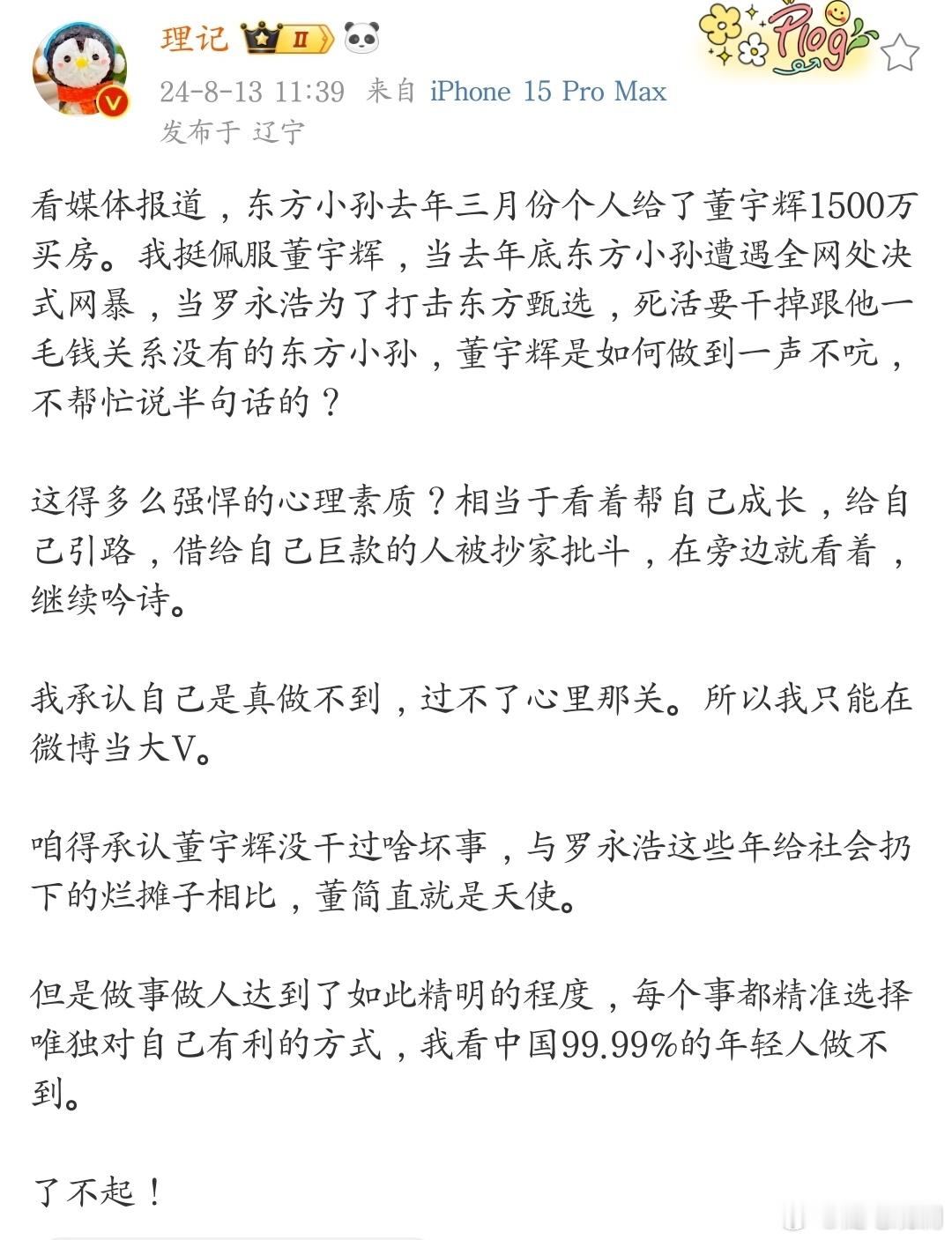 理记 II

Plog

24-8-13 11:39 来自 iPhone 15 Pro Max
发布于 辽宁

看媒体报道，东方小孙去年三月份个人给了董宇辉1500万买房。我挺佩服董宇辉，当去年底东方小孙遭遇全网处决式网暴，当罗永浩为了打击东方甄选，死活要干掉跟他一毛钱关系没有的东方小孙，董宇辉是如何做到一声不吭，不帮忙说半句话的？

这得多么强悍的心理素质？相当于看着帮自己成长，给自己引路，借给自己巨款的人被抄家批斗，在旁边就看着，继续吟诗。

我承认自己是真做不到，过不了心里那关。所以我只能在微博当大V。

咱得承认董宇辉没干过啥坏事，与罗永浩这些年给社会扔下的烂摊子相比，董简直就是天使。

但是做事做人达到了如此精明的程度，每个事都精准选择唯独对自己有利的方式，我看中国99.99%的年轻人做不到。

了不起！